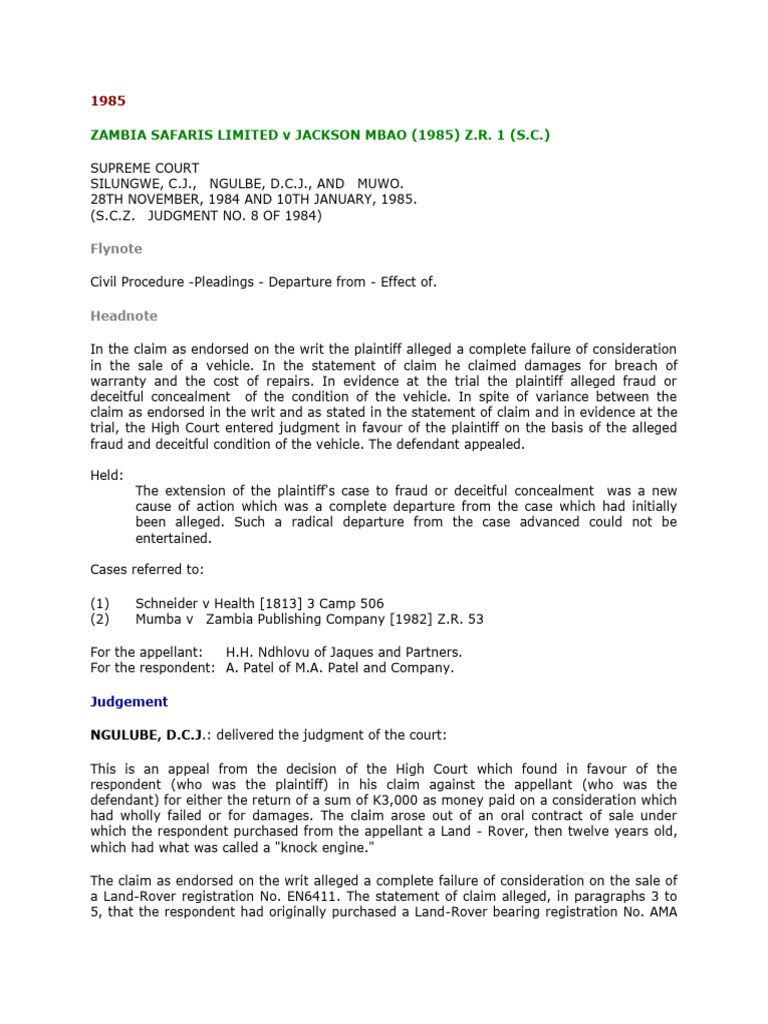 1985

ZAMBIA SAFARIS LIMITED v JACKSON MBAO (1985) Z.R. 1 (S.C.)

SUPREME COURT
SILUNGWE, C.J., NGULBE, D.C.J., AND MUWO.
28TH NOVEMBER, 1984 AND 10TH JANUARY, 1985.
(S.C.Z. JUDGMENT NO. 8 OF 1984)

Flynote

Civil Procedure -Pleadings - Departure from - Effect of.

Headnote

In the claim as endorsed on the writ the plaintiff alleged a complete failure of consideration in the sale of a vehicle. In the statement of claim he claimed damages for breach of warranty and the cost of repairs. In evidence at the trial the plaintiff alleged fraud or deceitful concealment of the condition of the vehicle. In spite of variance between the claim as endorsed in the writ and as stated in the statement of claim and in evidence at the trial, the High Court entered judgment in favour of the plaintiff on the basis of the alleged fraud and deceitful condition of the vehicle. The defendant appealed.

Held:
The extension of the plaintiff's case to fraud or deceitful concealment was a new cause of action which was a complete departure from the case which had initially been alleged. Such a radical departure from the case advanced could not be entertained.

Cases referred to:

(1) Schneider v Health [1813] 3 Camp 506
(2) Mumba v Zambia Publishing Company [1982] Z.R. 53

For the appellant: H.H. Ndhlovu of Jaques and Partners.
For the respondent: A. Patel of M.A. Patel and Company.

Judgement

NGULUBE, D.C.J.: delivered the judgment of the court:

This is an appeal from the decision of the High Court which found in favour of the respondent (who was the plaintiff) in his claim against the appellant (who was the defendant) for either the return of a sum of K3,000 as money paid on a consideration which had wholly failed or for damages. The claim arose out of an oral contract of sale under which the respondent purchased from the appellant a Land - Rover, then twelve years old, which had what was called a "knock engine."

The claim as endorsed on the writ alleged a complete failure of consideration on the sale of a Land-Rover registration No. EN6411. The statement of claim alleged, in paragraphs 3 to 5, that the respondent had originally purchased a Land-Rover bearing registration No. AMA